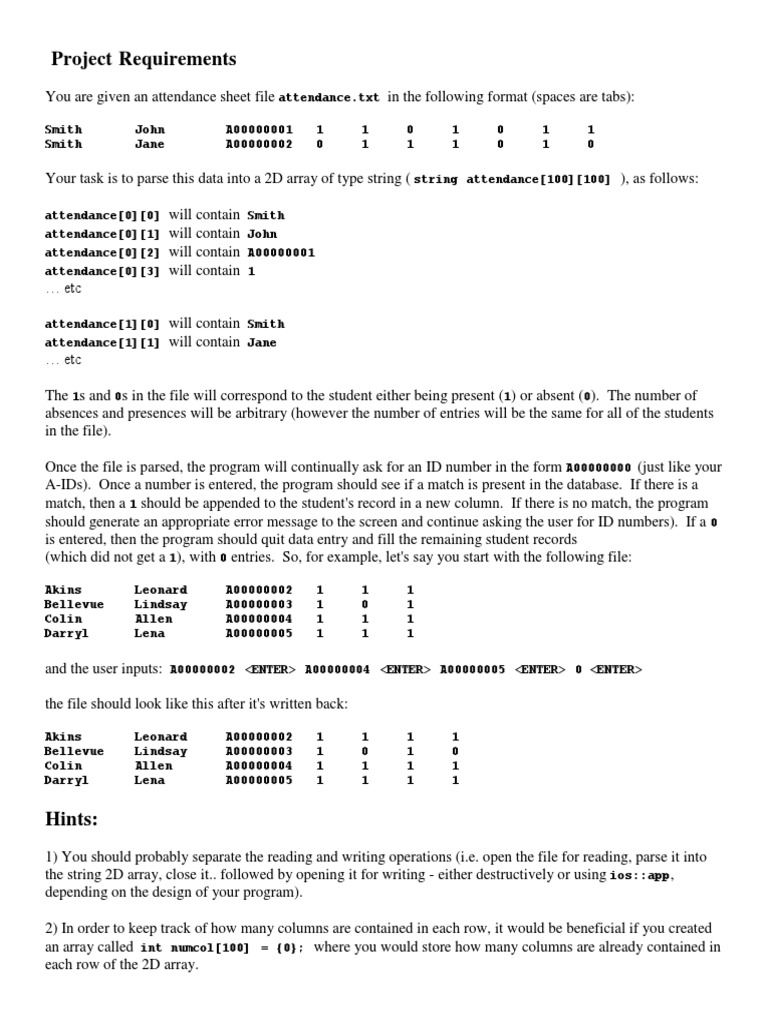 Project Requirements

You are given an attendance sheet file attendance.txt in the following format (spaces are tabs):

| Smith | John | A00000001 | 1 | 1 | 0 | 1 | 0 | 1 | 1 |
|---|---|---|---|---|---|---|---|---|---|
| Smith | Jane | A00000002 | 0 | 1 | 1 | 1 | 0 | 1 | 0 |

Your task is to parse this data into a 2D array of type string ( string attendance[100][100] ), as follows:

attendance[0][0] will contain Smith
attendance[0][1] will contain John
attendance[0][2] will contain A00000001
attendance[0][3] will contain 1
... etc

attendance[1][0] will contain Smith
attendance[1][1] will contain Jane
... etc

The 1s and 0s in the file will correspond to the student either being present (1) or absent (0). The number of absences and presences will be arbitrary (however the number of entries will be the same for all of the students in the file).

Once the file is parsed, the program will continually ask for an ID number in the form A00000000 (just like your A-IDs). Once a number is entered, the program should see if a match is present in the database. If there is a match, then a 1 should be appended to the student's record in a new column. If there is no match, the program should generate an appropriate error message to the screen and continue asking the user for ID numbers). If a 0 is entered, then the program should quit data entry and fill the remaining student records (which did not get a 1), with 0 entries. So, for example, let's say you start with the following file:

| Akins | Leonard | A00000002 | 1 | 1 | 1 |
|---|---|---|---|---|---|
| Bellevue | Lindsay | A00000003 | 1 | 0 | 1 |
| Colin | Allen | A00000004 | 1 | 1 | 1 |
| Darryl | Lena | A00000005 | 1 | 1 | 1 |

and the user inputs: A00000002 <ENTER> A00000004 <ENTER> A00000005 <ENTER> 0 <ENTER>

the file should look like this after it's written back:

| Akins | Leonard | A00000002 | 1 | 1 | 1 | 1 |
|---|---|---|---|---|---|---|
| Bellevue | Lindsay | A00000003 | 1 | 0 | 1 | 0 |
| Colin | Allen | A00000004 | 1 | 1 | 1 | 1 |
| Darryl | Lena | A00000005 | 1 | 1 | 1 | 1 |

Hints:

1) You should probably separate the reading and writing operations (i.e. open the file for reading, parse it into the string 2D array, close it.. followed by opening it for writing - either destructively or using ios::app, depending on the design of your program).

2) In order to keep track of how many columns are contained in each row, it would be beneficial if you created an array called int numcol[100] = {0}; where you would store how many columns are already contained in each row of the 2D array.